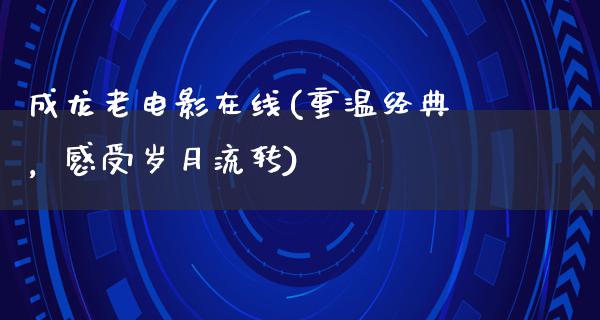 成龙老电影在线(重温经典，感受岁月流转)